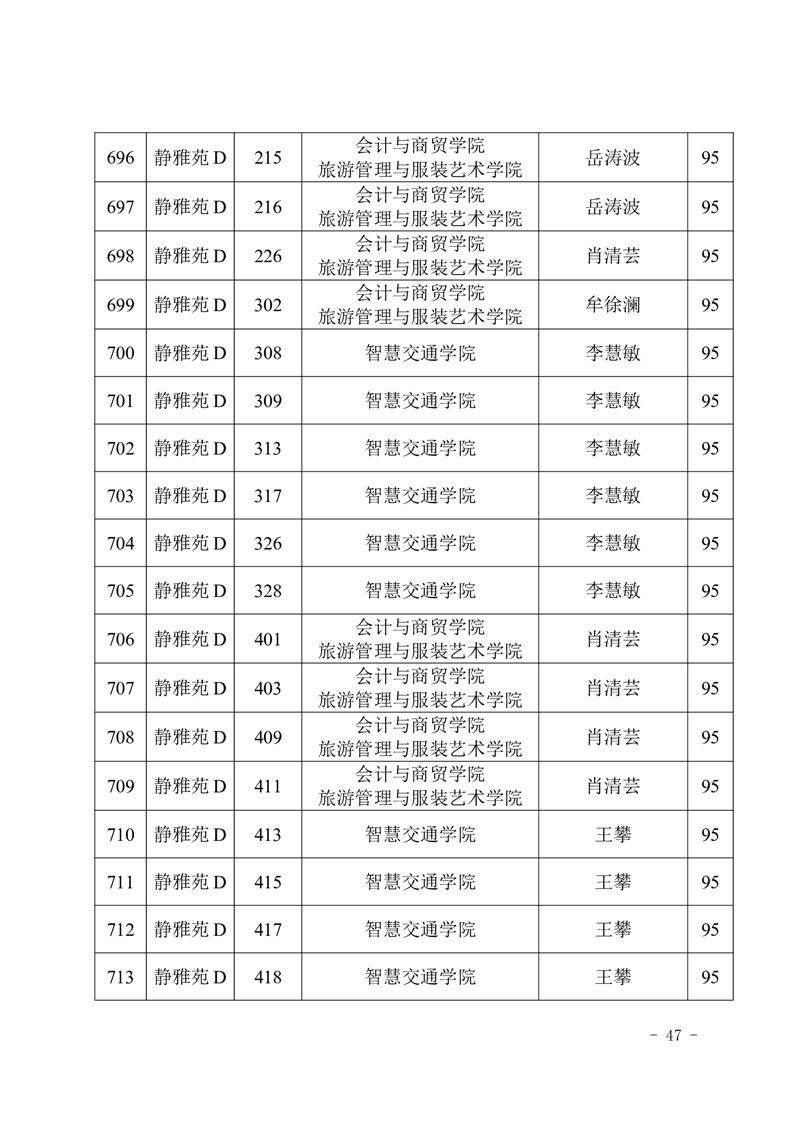 | 696 | 静雅苑 D | 215 | 会计与商贸学院 旅游管理与服装艺术学院 | 岳涛波 | 95 |
|---|---|---|---|---|---|
| 697 | 静雅苑 D | 216 | 会计与商贸学院 旅游管理与服装艺术学院 | 岳涛波 | 95 |
| 698 | 静雅苑 D | 226 | 会计与商贸学院 旅游管理与服装艺术学院 | 肖清芸 | 95 |
| 699 | 静雅苑 D | 302 | 会计与商贸学院 旅游管理与服装艺术学院 | 牟徐澜 | 95 |
| 700 | 静雅苑 D | 308 | 智慧交通学院 | 李慧敏 | 95 |
| 701 | 静雅苑 D | 309 | 智慧交通学院 | 李慧敏 | 95 |
| 702 | 静雅苑 D | 313 | 智慧交通学院 | 李慧敏 | 95 |
| 703 | 静雅苑 D | 317 | 智慧交通学院 | 李慧敏 | 95 |
| 704 | 静雅苑 D | 326 | 智慧交通学院 | 李慧敏 | 95 |
| 705 | 静雅苑 D | 328 | 智慧交通学院 | 李慧敏 | 95 |
| 706 | 静雅苑 D | 401 | 会计与商贸学院 旅游管理与服装艺术学院 | 肖清芸 | 95 |
| 707 | 静雅苑 D | 403 | 会计与商贸学院 旅游管理与服装艺术学院 | 肖清芸 | 95 |
| 708 | 静雅苑 D | 409 | 会计与商贸学院 旅游管理与服装艺术学院 | 肖清芸 | 95 |
| 709 | 静雅苑 D | 411 | 会计与商贸学院 旅游管理与服装艺术学院 | 肖清芸 | 95 |
| 710 | 静雅苑 D | 413 | 智慧交通学院 | 王攀 | 95 |
| 711 | 静雅苑 D | 415 | 智慧交通学院 | 王攀 | 95 |
| 712 | 静雅苑 D | 417 | 智慧交通学院 | 王攀 | 95 |
| 713 | 静雅苑 D | 418 | 智慧交通学院 | 王攀 | 95 |

- 47 -